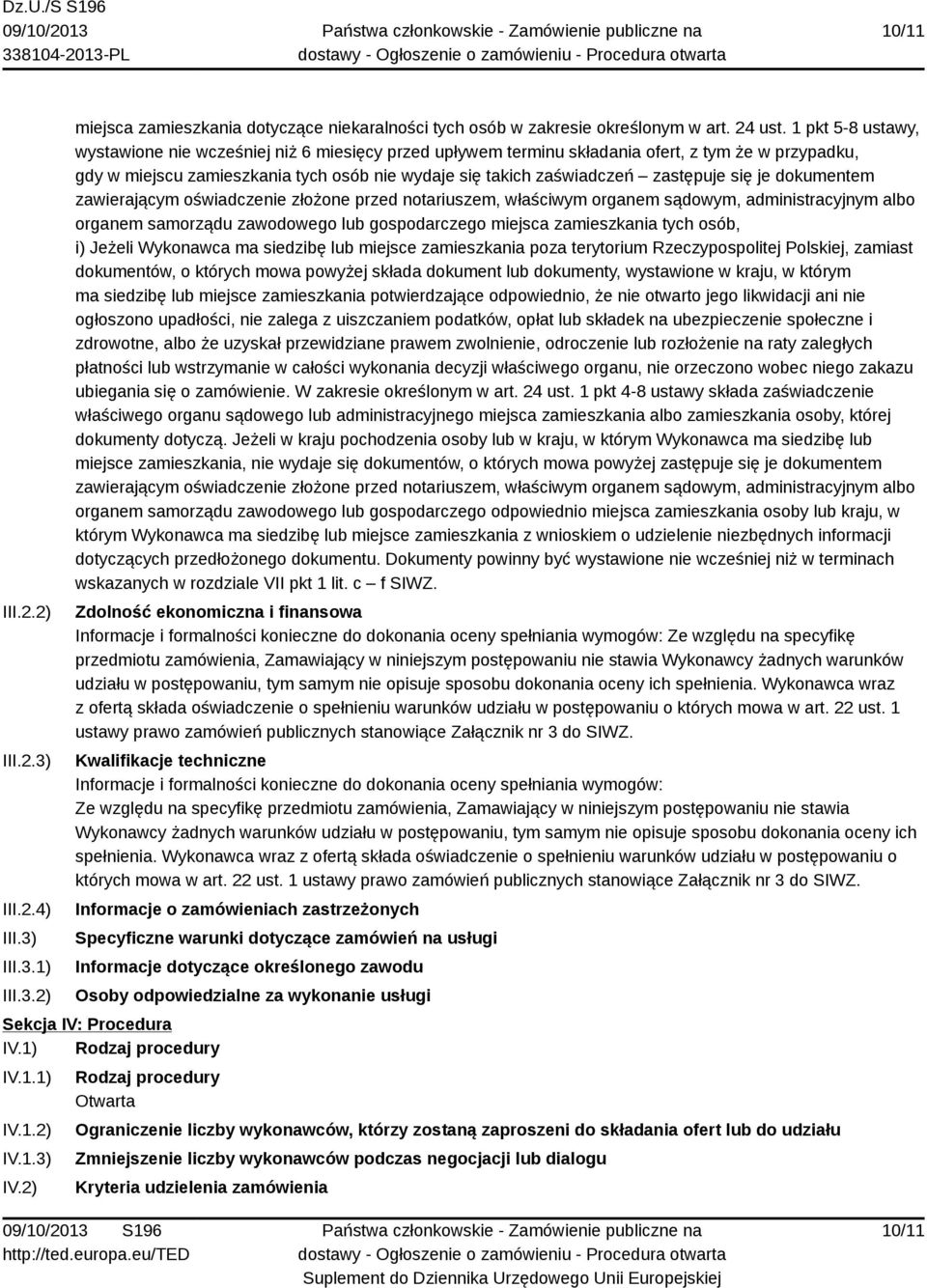 Dz.U./S S196
09/10/2013
338104-2013-PL

Państwa członkowskie - Zamówienie publiczne na dostawy - Ogłoszenie o zamówieniu - Procedura otwarta

10/11

miejsca zamieszkania dotyczące niekaralności tych osób w zakresie określonym w art. 24 ust. 1 pkt 5-8 ustawy, wystawione nie wcześniej niż 6 miesięcy przed upływem terminu składania ofert, z tym że w przypadku, gdy w miejscu zamieszkania tych osób nie wydaje się takich zaświadczeń – zastępuje się je dokumentem zawierającym oświadczenie złożone przed notariuszem, właściwym organem sądowym, administracyjnym albo organem samorządu zawodowego lub gospodarczego miejsca zamieszkania tych osób,
i) Jeżeli Wykonawca ma siedzibę lub miejsce zamieszkania poza terytorium Rzeczypospolitej Polskiej, zamiast dokumentów, o których mowa powyżej składa dokument lub dokumenty, wystawione w kraju, w którym ma siedzibę lub miejsce zamieszkania potwierdzające odpowiednio, że nie otwarto jego likwidacji ani nie ogłoszono upadłości, nie zalega z uiszczaniem podatków, opłat lub składek na ubezpieczenie społeczne i zdrowotne, albo że uzyskał przewidziane prawem zwolnienie, odroczenie lub rozłożenie na raty zaległych płatności lub wstrzymanie w całości wykonania decyzji właściwego organu, nie orzeczono wobec niego zakazu ubiegania się o zamówienie. W zakresie określonym w art. 24 ust. 1 pkt 4-8 ustawy składa zaświadczenie właściwego organu sądowego lub administracyjnego miejsca zamieszkania albo zamieszkania osoby, której dokumenty dotyczą. Jeżeli w kraju pochodzenia osoby lub w kraju, w którym Wykonawca ma siedzibę lub miejsce zamieszkania, nie wydaje się dokumentów, o których mowa powyżej zastępuje się je dokumentem zawierającym oświadczenie złożone przed notariuszem, właściwym organem sądowym, administracyjnym albo organem samorządu zawodowego lub gospodarczego odpowiednio miejsca zamieszkania osoby lub kraju, w którym Wykonawca ma siedzibę lub miejsce zamieszkania z wnioskiem o udzielenie niezbędnych informacji dotyczących przedłożonego dokumentu. Dokumenty powinny być wystawione nie wcześniej niż w terminach wskazanych w rozdziale VII pkt 1 lit. c – f SIWZ.

III.2.2) Zdolność ekonomiczna i finansowa
Informacje i formalności konieczne do dokonania oceny spełniania wymogów: Ze względu na specyfikę przedmiotu zamówienia, Zamawiający w niniejszym postępowaniu nie stawia Wykonawcy żadnych warunków udziału w postępowaniu, tym samym nie opisuje sposobu dokonania oceny ich spełnienia. Wykonawca wraz z ofertą składa oświadczenie o spełnieniu warunków udziału w postępowaniu o których mowa w art. 22 ust. 1 ustawy prawo zamówień publicznych stanowiące Załącznik nr 3 do SIWZ.

III.2.3) Kwalifikacje techniczne
Informacje i formalności konieczne do dokonania oceny spełniania wymogów:
Ze względu na specyfikę przedmiotu zamówienia, Zamawiający w niniejszym postępowaniu nie stawia Wykonawcy żadnych warunków udziału w postępowaniu, tym samym nie opisuje sposobu dokonania oceny ich spełnienia. Wykonawca wraz z ofertą składa oświadczenie o spełnieniu warunków udziału w postępowaniu o których mowa w art. 22 ust. 1 ustawy prawo zamówień publicznych stanowiące Załącznik nr 3 do SIWZ.

III.2.4) Informacje o zamówieniach zastrzeżonych
III.3) Specyficzne warunki dotyczące zamówień na usługi
III.3.1) Informacje dotyczące określonego zawodu
III.3.2) Osoby odpowiedzialne za wykonanie usługi

Sekcja IV: Procedura
IV.1) Rodzaj procedury
IV.1.1) Rodzaj procedury
Otwarta
IV.1.2) Ograniczenie liczby wykonawców, którzy zostaną zaproszeni do składania ofert lub do udziału
IV.1.3) Zmniejszenie liczby wykonawców podczas negocjacji lub dialogu
IV.2) Kryteria udzielenia zamówienia

09/10/2013 S196
http://ted.europa.eu/TED

Państwa członkowskie - Zamówienie publiczne na dostawy - Ogłoszenie o zamówieniu - Procedura otwarta
Suplement do Dziennika Urzędowego Unii Europejskiej

10/11